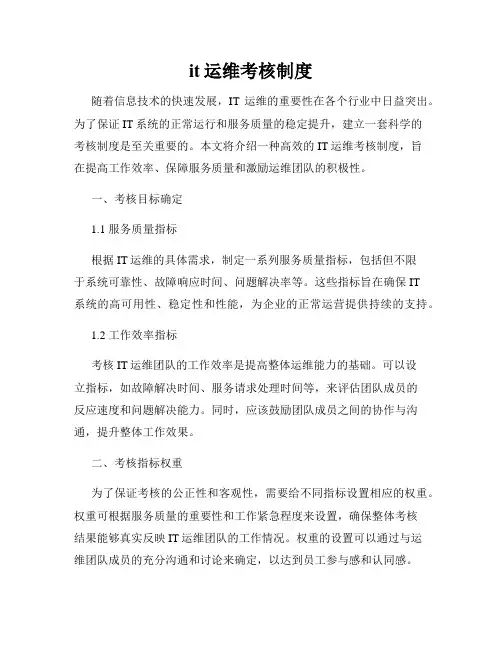 it 运维考核制度

随着信息技术的快速发展，IT 运维的重要性在各个行业中日益突出。为了保证 IT 系统的正常运行和服务质量的稳定提升，建立一套科学的考核制度是至关重要的。本文将介绍一种高效的 IT 运维考核制度，旨在提高工作效率、保障服务质量和激励运维团队的积极性。

一、考核目标确定

1.1 服务质量指标

根据 IT 运维的具体需求，制定一系列服务质量指标，包括但不限于系统可靠性、故障响应时间、问题解决率等。这些指标旨在确保 IT 系统的高可用性、稳定性和性能，为企业的正常运营提供持续的支持。

1.2 工作效率指标

考核 IT 运维团队的工作效率是提高整体运维能力的基础。可以设立指标，如故障解决时间、服务请求处理时间等，来评估团队成员的反应速度和问题解决能力。同时，应该鼓励团队成员之间的协作与沟通，提升整体工作效果。

二、考核指标权重

为了保证考核的公正性和客观性，需要给不同指标设置相应的权重。权重可根据服务质量的重要性和工作紧急程度来设置，确保整体考核结果能够真实反映 IT 运维团队的工作情况。权重的设置可以通过与运维团队成员的充分沟通和讨论来确定，以达到员工参与感和认同感。